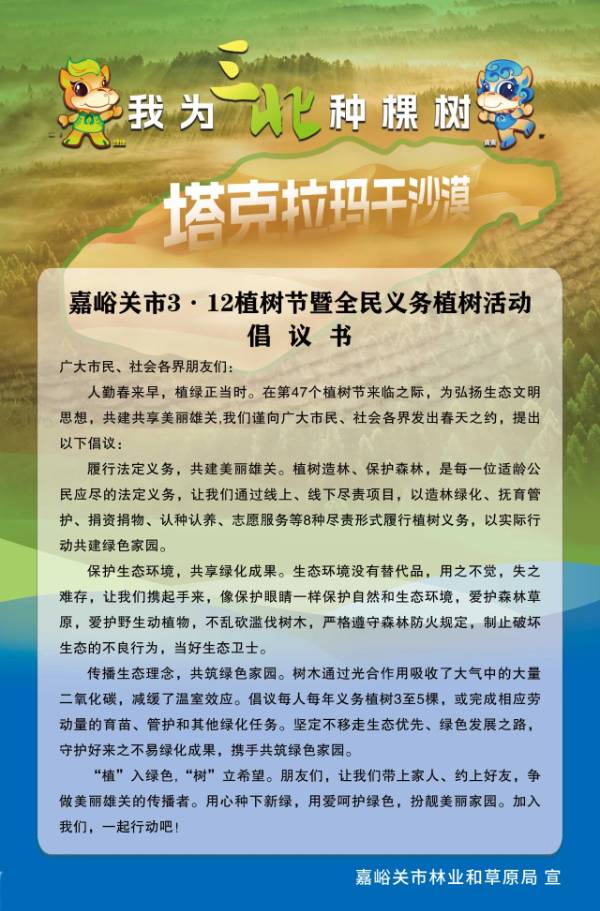 我为三北种棵树

塔克拉玛干沙漠

嘉峪关市3·12植树节暨全民义务植树活动
倡议书

广大市民、社会各界朋友们：

人勤春来早，植绿正当时。在第47个植树节来临之际，为弘扬生态文明思想，共建共享美丽雄关,我们谨向广大市民、社会各界发出春天之约，提出以下倡议：

履行法定义务，共建美丽雄关。植树造林、保护森林，是每一位适龄公民应尽的法定义务，让我们通过线上、线下尽责项目，以造林绿化、抚育管护、捐资捐物、认种认养、志愿服务等8种尽责形式履行植树义务，以实际行动共建绿色家园。

保护生态环境，共享绿化成果。生态环境没有替代品，用之不觉，失之难存，让我们携起手来，像保护眼睛一样保护自然和生态环境，爱护森林草原，爱护野生动植物，不乱砍滥伐树木，严格遵守森林防火规定，制止破坏生态的不良行为，当好生态卫士。

传播生态理念，共筑绿色家园。树木通过光合作用吸收了大气中的大量二氧化碳，减缓了温室效应。倡议每人每年义务植树3至5棵，或完成相应劳动量的育苗、管护和其他绿化任务。坚定不移走生态优先、绿色发展之路，守护好来之不易绿化成果，携手共筑绿色家园。

“植”入绿色,“树”立希望。朋友们，让我们带上家人、约上好友，争做美丽雄关的传播者。用心种下新绿，用爱呵护绿色，扮靓美丽家园。加入我们，一起行动吧!

嘉峪关市林业和草原局 宣